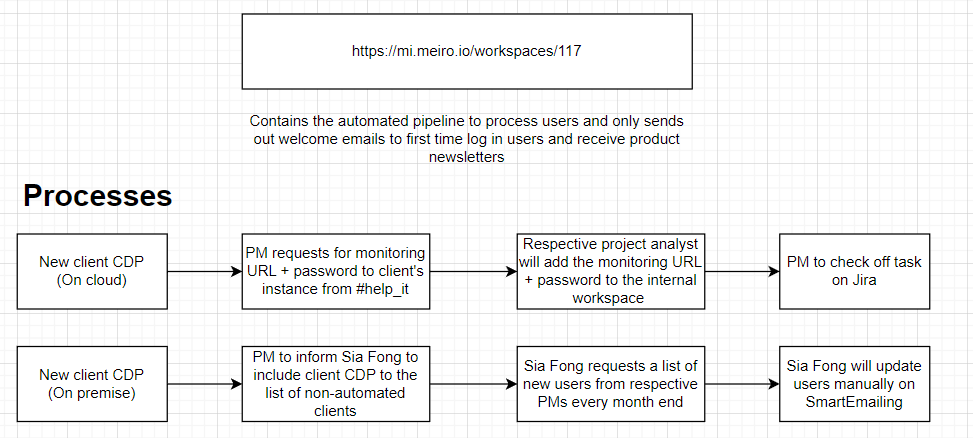 https://mi.meiro.io/workspaces/117

Contains the automated pipeline to process users and only sends out welcome emails to first time log in users and receive product newsletters

Processes

New client CDP (On cloud)

PM requests for monitoring URL + password to client's instance from #help_it

Respective project analyst will add the monitoring URL + password to the internal workspace

PM to check off task on Jira

New client CDP (On premise)

PM to inform Sia Fong to include client CDP to the list of non-automated clients

Sia Fong requests a list of new users from respective PMs every month end

Sia Fong will update users manually on SmartEmailing